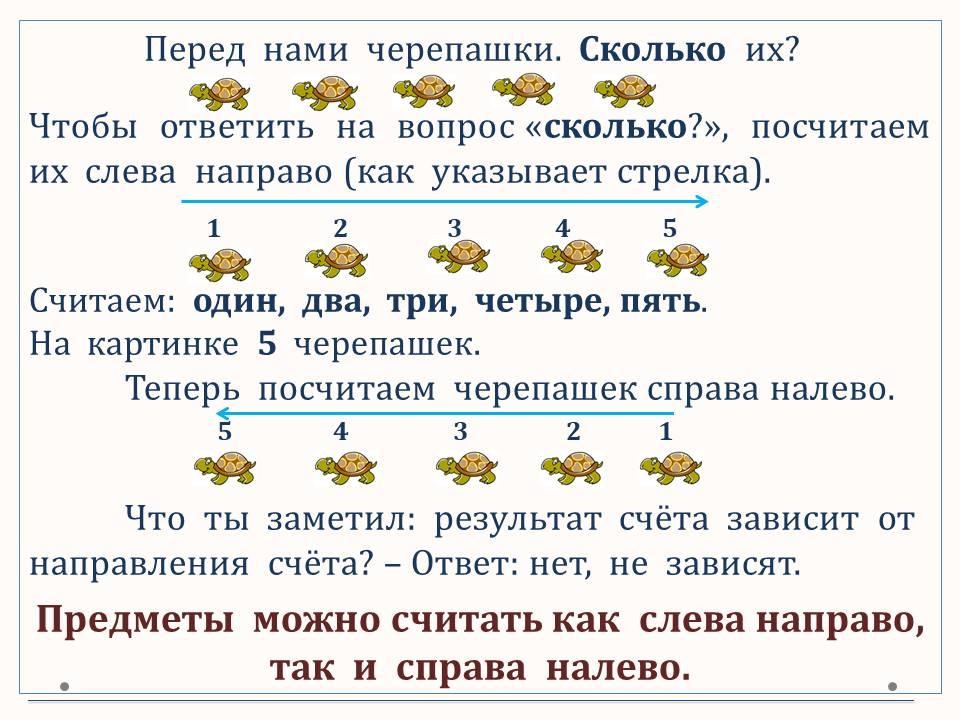 Перед нами черепашки. Сколько их?

Чтобы ответить на вопрос «сколько?», посчитаем их слева направо (как указывает стрелка).

1 2 3 4 5

Считаем: один, два, три, четыре, пять.
На картинке 5 черепашек.

Теперь посчитаем черепашек справа налево.

5 4 3 2 1

Что ты заметил: результат счёта зависит от направления счёта? – Ответ: нет, не зависят.

Предметы можно считать как слева направо, так и справа налево.